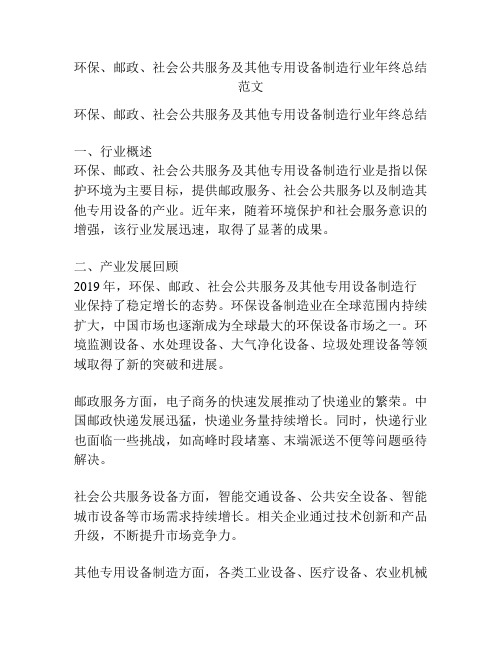 环保、邮政、社会公共服务及其他专用设备制造行业年终总结范文

环保、邮政、社会公共服务及其他专用设备制造行业年终总结

一、行业概述
环保、邮政、社会公共服务及其他专用设备制造行业是指以保护环境为主要目标，提供邮政服务、社会公共服务以及制造其他专用设备的产业。近年来，随着环境保护和社会服务意识的增强，该行业发展迅速，取得了显著的成果。

二、产业发展回顾
2019 年，环保、邮政、社会公共服务及其他专用设备制造行业保持了稳定增长的态势。环保设备制造业在全球范围内持续扩大，中国市场也逐渐成为全球最大的环保设备市场之一。环境监测设备、水处理设备、大气净化设备、垃圾处理设备等领域取得了新的突破和进展。

邮政服务方面，电子商务的快速发展推动了快递业的繁荣。中国邮政快递发展迅猛，快递业务量持续增长。同时，快递行业也面临一些挑战，如高峰时段堵塞、末端派送不便等问题亟待解决。

社会公共服务设备方面，智能交通设备、公共安全设备、智能城市设备等市场需求持续增长。相关企业通过技术创新和产品升级，不断提升市场竞争力。

其他专用设备制造方面，各类工业设备、医疗设备、农业机械